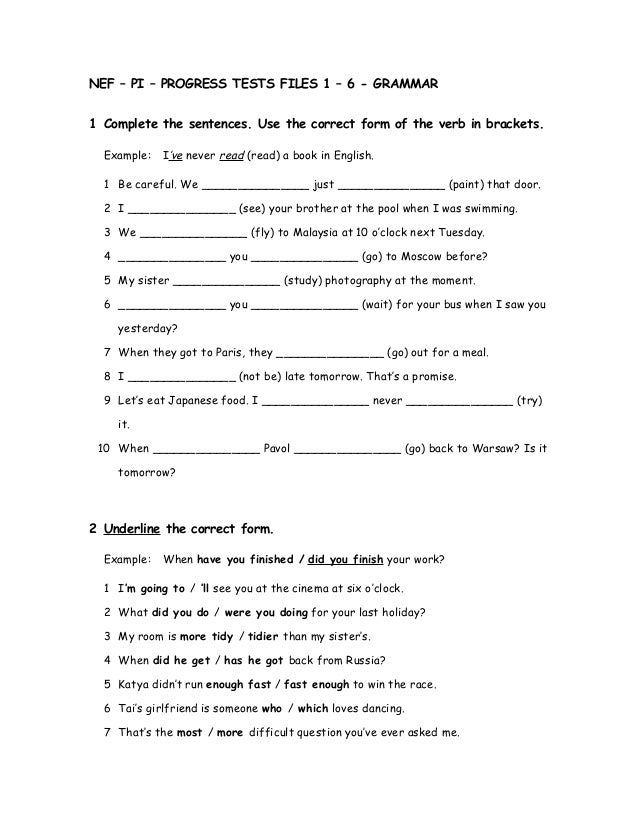 NEF – PI – PROGRESS TESTS FILES 1 – 6 - GRAMMAR

1 Complete the sentences. Use the correct form of the verb in brackets.

Example: I've never read (read) a book in English.

1 Be careful. We _______________ just _______________ (paint) that door.

2 I _______________ (see) your brother at the pool when I was swimming.

3 We _______________ (fly) to Malaysia at 10 o'clock next Tuesday.

4 _______________ you _______________ (go) to Moscow before?

5 My sister _______________ (study) photography at the moment.

6 _______________ you _______________ (wait) for your bus when I saw you yesterday?

7 When they got to Paris, they _______________ (go) out for a meal.

8 I _______________ (not be) late tomorrow. That's a promise.

9 Let's eat Japanese food. I _______________ never _______________ (try) it.

10 When _______________ Pavol _______________ (go) back to Warsaw? Is it tomorrow?

2 Underline the correct form.

Example: When have you finished / did you finish your work?

1 I'm going to / 'll see you at the cinema at six o'clock.

2 What did you do / were you doing for your last holiday?

3 My room is more tidy / tidier than my sister's.

4 When did he get / has he got back from Russia?

5 Katya didn't run enough fast / fast enough to win the race.

6 Tai's girlfriend is someone who / which loves dancing.

7 That's the most / more difficult question you've ever asked me.